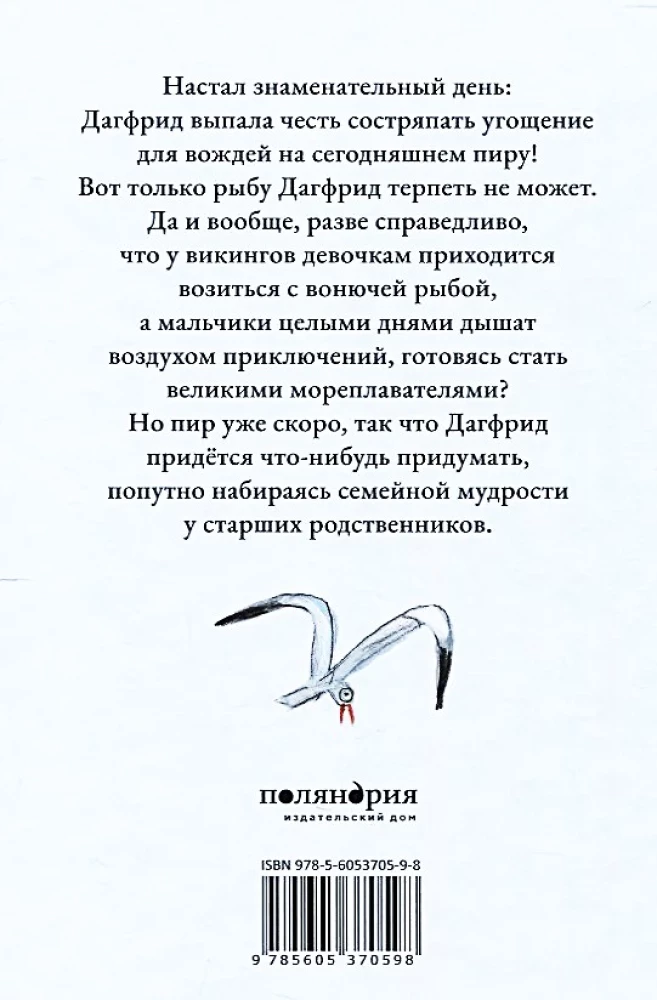 Настал знаменательный день: Дагфрид выпала честь состряпать угощение для вождей на сегодняшнем пиру! Вот только рыбу Дагфрид терпеть не может. Да и вообще, разве справедливо, что у викингов девочкам приходится возиться с вонючей рыбой, а мальчики целыми днями дышат воздухом приключений, готовясь стать великими мореплавателями? Но пир уже скоро, так что Дагфрид придётся что-нибудь придумать, попутно набираясь семейной мудрости у старших родственников.

поляндрия
издательский дом

ISBN 978-5-6053705-9-8

9 785605 370598